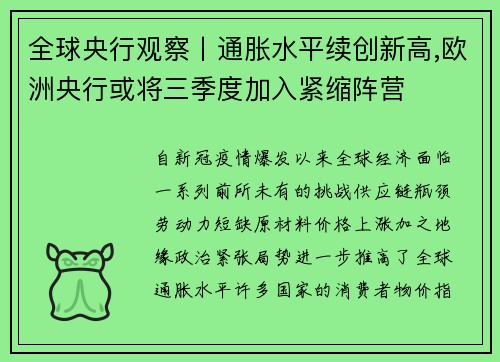 全球央行观察丨通胀水平续创新高,欧洲央行或将三季度加入紧缩阵营

自新冠疫情爆发以来全球经济面临一系列前所未有的挑战供应链瓶颈劳动力短缺原材料价格上涨加之地缘政治紧张局势进一步推高了全球通胀水平许多国家的消费者物价指